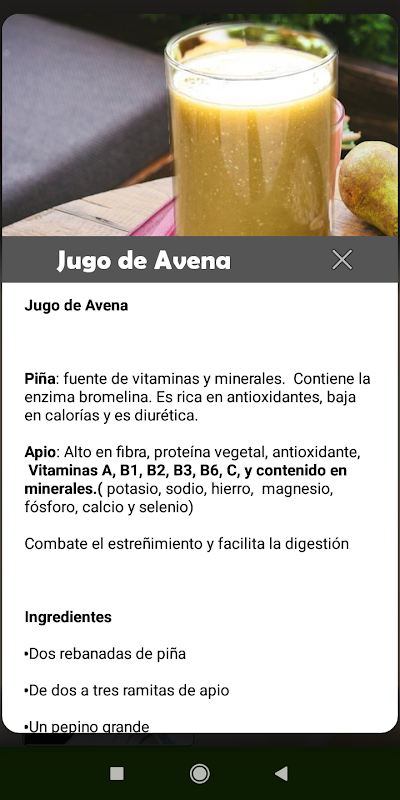 Jugo de Avena

Jugo de Avena

Piña: fuente de vitaminas y minerales. Contiene la enzima bromelina. Es rica en antioxidantes, baja en calorías y es diurética.

Apio: Alto en fibra, proteína vegetal, antioxidante, Vitaminas A, B1, B2, B3, B6, C, y contenido en minerales.( potasio, sodio, hierro, magnesio, fósforo, calcio y selenio)

Combate el estreñimiento y facilita la digestión

Ingredientes

•Dos rebanadas de piña

•De dos a tres ramitas de apio

•Un pepino grande